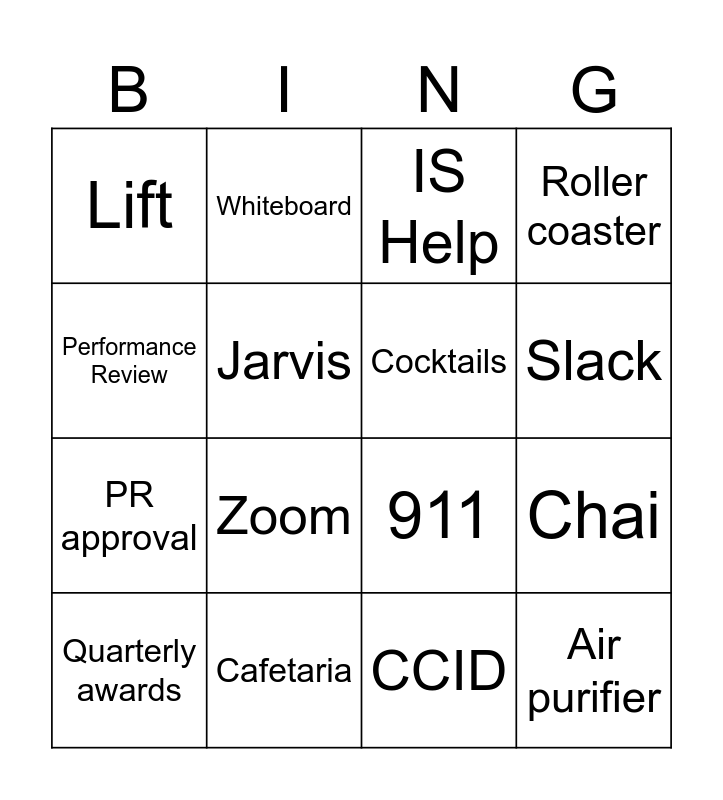 | B | I | N | G |
|---|---|---|---|
| Lift | Whiteboard | IS Help | Roller coaster |
| Performance Review | Jarvis | Cocktails | Slack |
| PR approval | Zoom | 911 | Chai |
| Quarterly awards | Cafetaria | CCID | Air purifier |